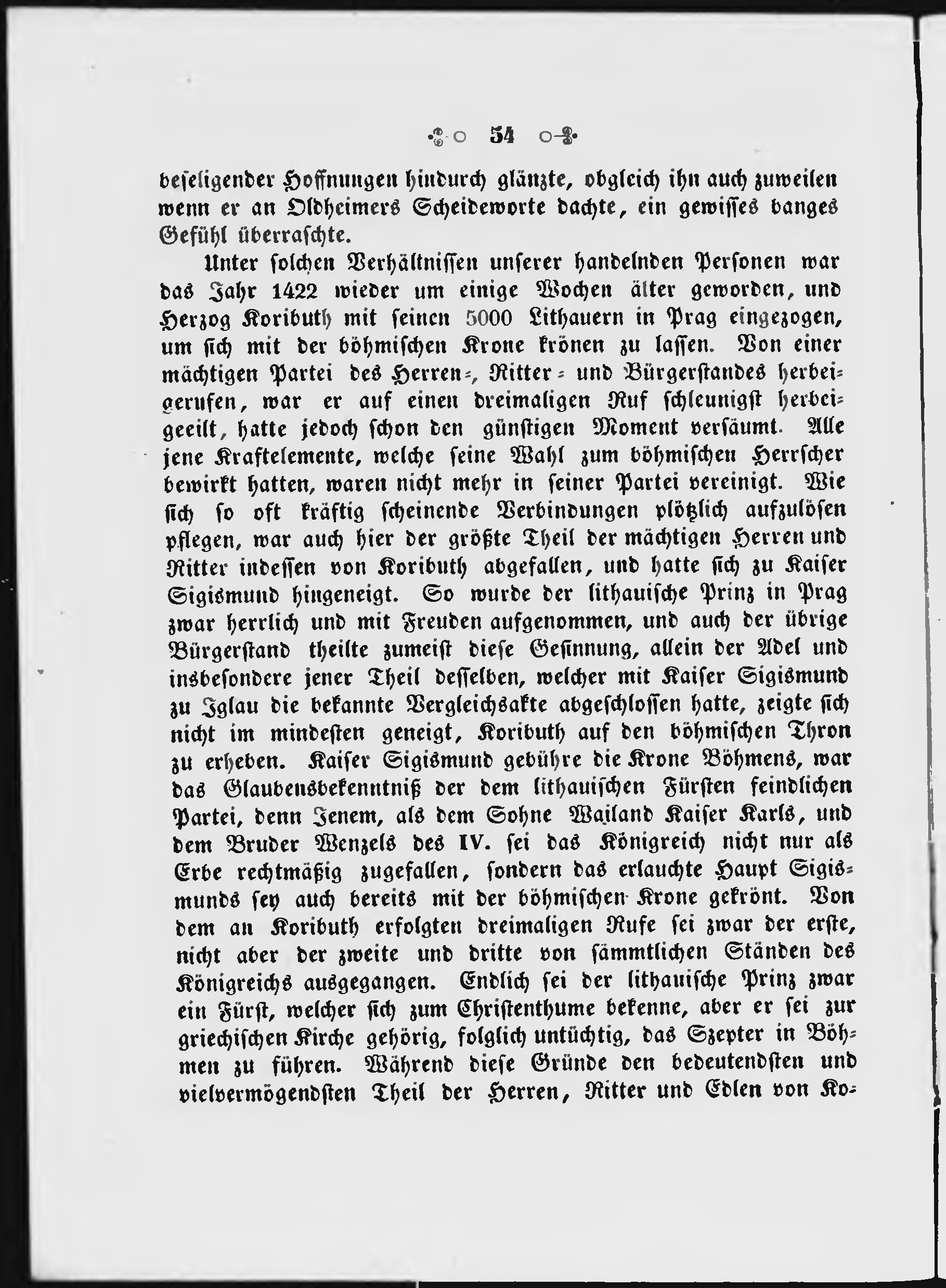 54

beseligender Hoffnungen hindurch glänzte, obgleich ihn auch zuweilen wenn er an Oldheimers Scheideworte dachte, ein gewisses banges Gefühl überraschte.

Unter solchen Verhältnissen unserer handelnden Personen war das Jahr 1422 wieder um einige Wochen älter geworden, und Herzog Koributh mit seinen 5000 Lithauern in Prag eingezogen, um sich mit der böhmischen Krone krönen zu lassen. Von einer mächtigen Partei des Herren-, Ritter- und Bürgerstandes herbeigerufen, war er auf einen dreimaligen Ruf schleunigst herbeigeeilt, hatte jedoch schon den günstigen Moment versäumt. Alle jene Kraftelemente, welche seine Wahl zum böhmischen Herrscher bewirkt hatten, waren nicht mehr in seiner Partei vereinigt. Wie sich so oft kräftig scheinende Verbindungen plötzlich aufzulösen pflegen, war auch hier der größte Theil der mächtigen Herren und Ritter indessen von Koributh abgefallen, und hatte sich zu Kaiser Sigismund hingeneigt. So wurde der lithauische Prinz in Prag zwar herrlich und mit Freuden aufgenommen, und auch der übrige Bürgerstand theilte zumeist diese Gesinnung, allein der Adel und insbesondere jener Theil desselben, welcher mit Kaiser Sigismund zu Iglau die bekannte Vergleichsakte abgeschlossen hatte, zeigte sich nicht im mindesten geneigt, Koributh auf den böhmischen Thron zu erheben. Kaiser Sigismund gebühre die Krone Böhmens, war das Glaubensbekenntniß der dem lithauischen Fürsten feindlichen Partei, denn Jenem, als dem Sohne Wailand Kaiser Karls, und dem Bruder Wenzels des IV. sei das Königreich nicht nur als Erbe rechtmäßig zugefallen, sondern das erlauchte Haupt Sigismunds sey auch bereits mit der böhmischen Krone gekrönt. Von dem an Koributh erfolgten dreimaligen Rufe sei zwar der erste, nicht aber der zweite und dritte von sämmtlichen Ständen des Königreichs ausgegangen. Endlich sei der lithauische Prinz zwar ein Fürst, welcher sich zum Christenthume bekenne, aber er sei zur griechischen Kirche gehörig, folglich untüchtig, das Szepter in Böhmen zu führen. Während diese Gründe den bedeutendsten und vielvermögendsten Theil der Herren, Ritter und Edlen von Ko-